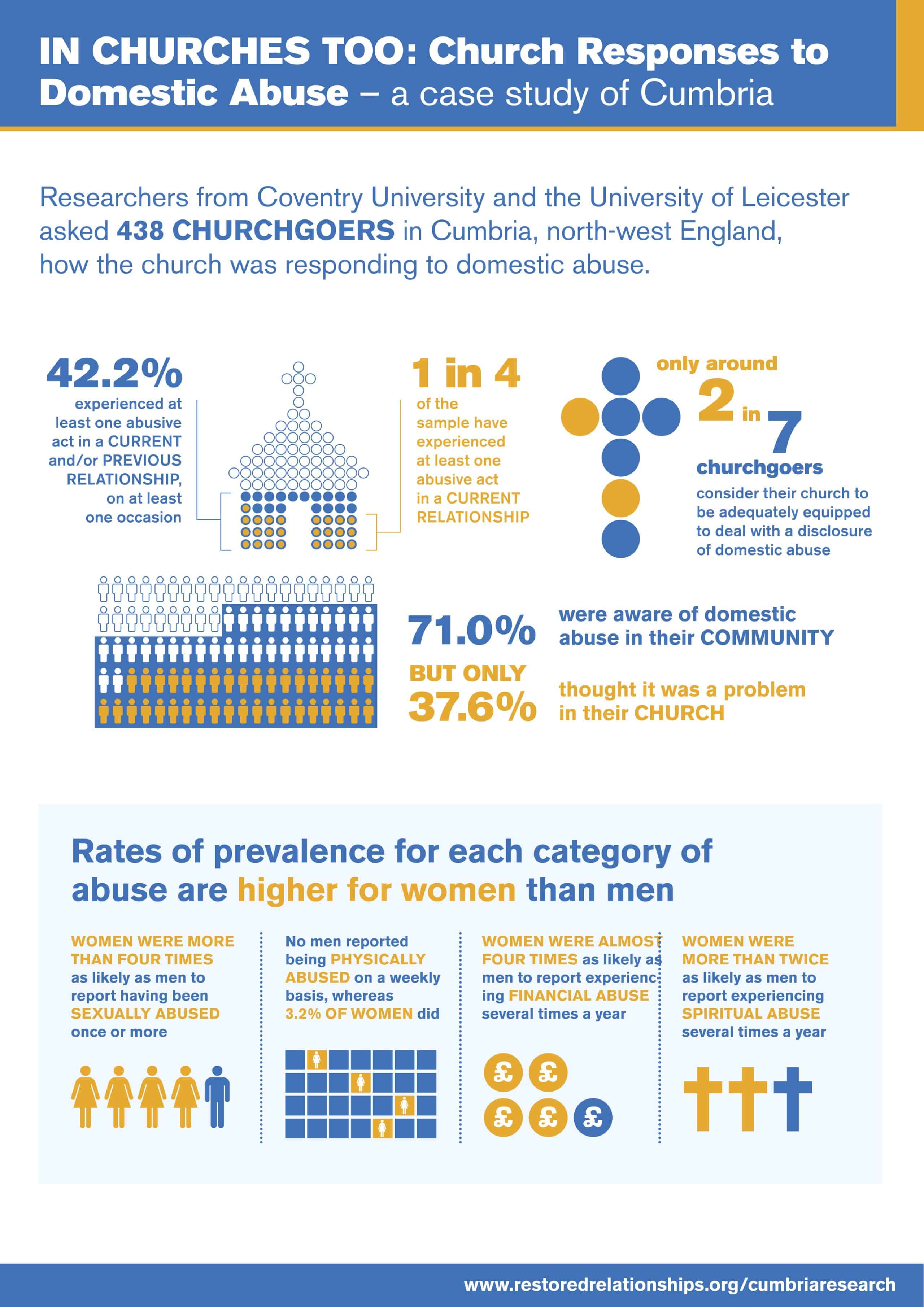 IN CHURCHES TOO: Church Responses to Domestic Abuse – a case study of Cumbria

Researchers from Coventry University and the University of Leicester asked 438 CHURCHGOERS in Cumbria, north-west England, how the church was responding to domestic abuse.

42.2% experienced at least one abusive act in a CURRENT and/or PREVIOUS RELATIONSHIP, on at least one occasion

1 in 4 of the sample have experienced at least one abusive act in a CURRENT RELATIONSHIP

only around 2 in 7 churchgoers consider their church to be adequately equipped to deal with a disclosure of domestic abuse

71.0% were aware of domestic abuse in their COMMUNITY

BUT ONLY 37.6% thought it was a problem in their CHURCH

Rates of prevalence for each category of abuse are higher for women than men

WOMEN WERE MORE THAN FOUR TIMES as likely as men to report having been SEXUALLY ABUSED once or more

No men reported being PHYSICALLY ABUSED on a weekly basis, whereas 3.2% OF WOMEN did

WOMEN WERE ALMOST FOUR TIMES as likely as men to report experiencing FINANCIAL ABUSE several times a year

£ £ £ £ £

WOMEN WERE MORE THAN TWICE as likely as men to report experiencing SPIRITUAL ABUSE several times a year

www.restoredrelationships.org/cumbriaresearch